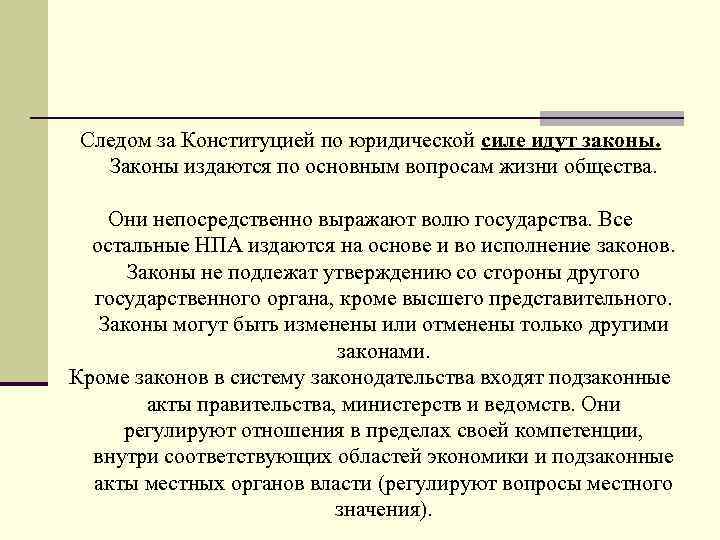 Следом за Конституцией по юридической силе идут законы. Законы издаются по основным вопросам жизни общества.

Они непосредственно выражают волю государства. Все остальные НПА издаются на основе и во исполнение законов. Законы не подлежат утверждению со стороны другого государственного органа, кроме высшего представительного. Законы могут быть изменены или отменены только другими законами.
Кроме законов в систему законодательства входят подзаконные акты правительства, министерств и ведомств. Они регулируют отношения в пределах своей компетенции, внутри соответствующих областей экономики и подзаконные акты местных органов власти (регулируют вопросы местного значения).